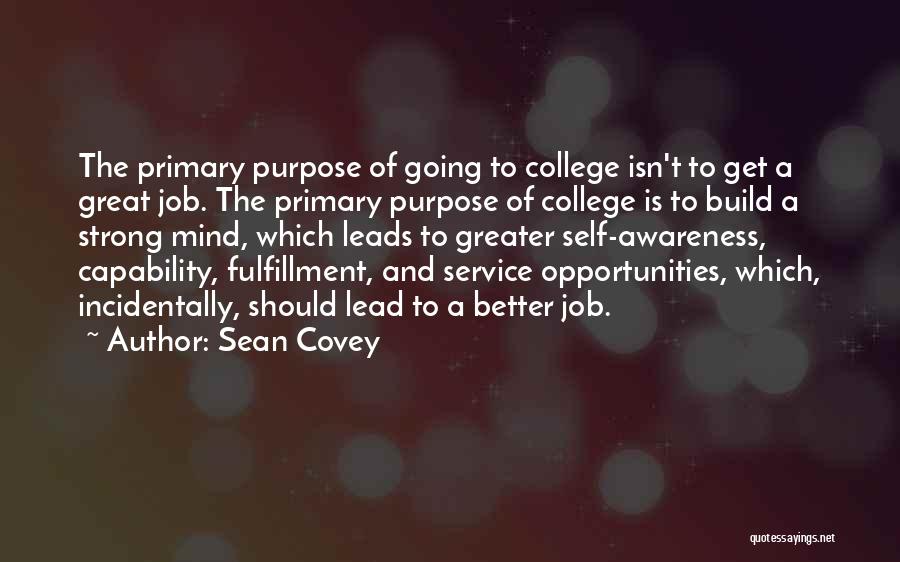 The primary purpose of going to college isn't to get a great job. The primary purpose of college is to build a strong mind, which leads to greater self-awareness, capability, fulfillment, and service opportunities, which, incidentally, should lead to a better job.
~ Author: Sean Covey

quotessayings.net